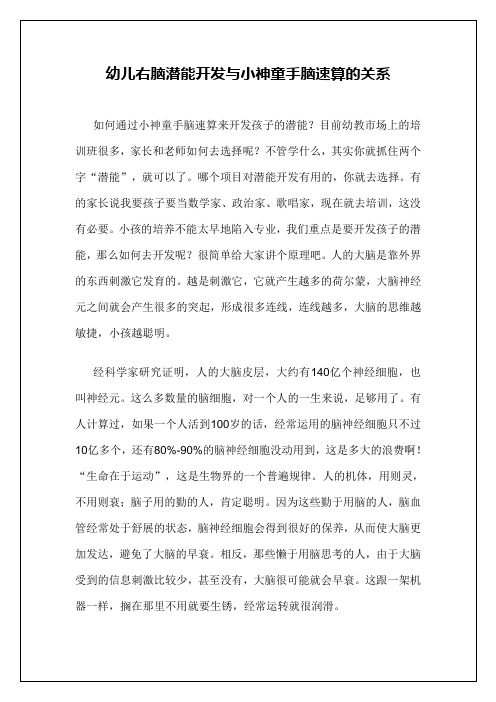 幼儿右脑潜能开发与小神童手脑速算的关系

如何通过小神童手脑速算来开发孩子的潜能？目前幼教市场上的培训班很多，家长和老师如何去选择呢？不管学什么，其实你就抓住两个字“潜能”，就可以了。哪个项目对潜能开发有用的，你就去选择。有的家长说我要孩子要当数学家、政治家、歌唱家，现在就去培训，这没有必要。小孩的培养不能太早地陷入专业，我们重点是要开发孩子的潜能，那么如何去开发呢？很简单给大家讲个原理吧。人的大脑是靠外界的东西刺激它发育的。越是刺激它，它就产生越多的荷尔蒙，大脑神经元之间就会产生很多的突起，形成很多连线，连线越多，大脑的思维越敏捷，小孩越聪明。

经科学家研究证明，人的大脑皮层，大约有140亿个神经细胞，也叫神经元。这么多数量的脑细胞，对一个人的一生来说，足够用了。有人计算过，如果一个人活到100岁的话，经常运用的脑神经细胞只不过10亿多个，还有80%-90%的脑神经细胞没动用到，这是多大的浪费啊！“生命在于运动”，这是生物界的一个普遍规律。人的机体，用则灵，不用则衰；脑子用的勤的人，肯定聪明。因为这些勤于用脑的人，脑血管经常处于舒展的状态，脑神经细胞会得到很好的保养，从而使大脑更加发达，避免了大脑的早衰。相反，那些懒于用脑思考的人，由于大脑受到的信息刺激比较少，甚至没有，大脑很可能就会早衰。这跟一架机器一样，搁在那里不用就要生锈，经常运转就很润滑。